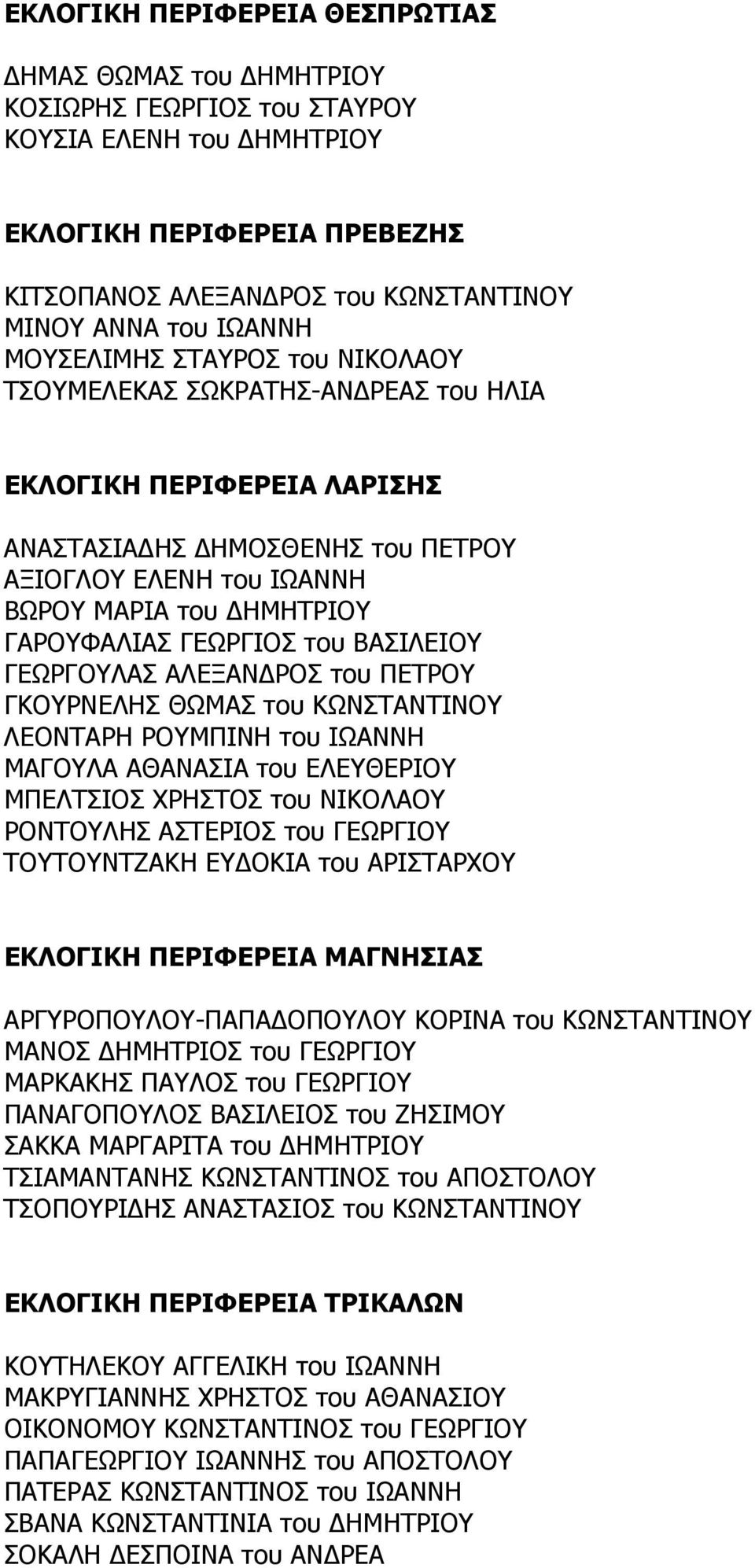 ΕΚΛΟΓΙΚΗ ΠΕΡΙΦΕΡΕΙΑ ΘΕΣΠΡΩΤΙΑΣ

ΔΗΜΑΣ ΘΩΜΑΣ του ΔΗΜΗΤΡΙΟΥ
ΚΟΣΙΩΡΗΣ ΓΕΩΡΓΙΟΣ του ΣΤΑΥΡΟΥ
ΚΟΥΣΙΑ ΕΛΕΝΗ του ΔΗΜΗΤΡΙΟΥ

ΕΚΛΟΓΙΚΗ ΠΕΡΙΦΕΡΕΙΑ ΠΡΕΒΕΖΗΣ

ΚΙΤΣΟΠΑΝΟΣ ΑΛΕΞΑΝΔΡΟΣ του ΚΩΝΣΤΑΝΤΙΝΟΥ
ΜΙΝΟΥ ΑΝΝΑ του ΙΩΑΝΝΗ
ΜΟΥΣΕΛΙΜΗΣ ΣΤΑΥΡΟΣ του ΝΙΚΟΛΑΟΥ
ΤΣΟΥΜΕΛΕΚΑΣ ΣΩΚΡΑΤΗΣ-ΑΝΔΡΕΑΣ του ΗΛΙΑ

ΕΚΛΟΓΙΚΗ ΠΕΡΙΦΕΡΕΙΑ ΛΑΡΙΣΗΣ

ΑΝΑΣΤΑΣΙΑΔΗΣ ΔΗΜΟΣΘΕΝΗΣ του ΠΕΤΡΟΥ
ΑΞΙΟΓΛΟΥ ΕΛΕΝΗ του ΙΩΑΝΝΗ
ΒΩΡΟΥ ΜΑΡΙΑ του ΔΗΜΗΤΡΙΟΥ
ΓΑΡΟΥΦΑΛΙΑΣ ΓΕΩΡΓΙΟΣ του ΒΑΣΙΛΕΙΟΥ
ΓΕΩΡΓΟΥΛΑΣ ΑΛΕΞΑΝΔΡΟΣ του ΠΕΤΡΟΥ
ΓΚΟΥΡΝΕΛΗΣ ΘΩΜΑΣ του ΚΩΝΣΤΑΝΤΙΝΟΥ
ΛΕΟΝΤΑΡΗ ΡΟΥΜΠΙΝΗ του ΙΩΑΝΝΗ
ΜΑΓΟΥΛΑ ΑΘΑΝΑΣΙΑ του ΕΛΕΥΘΕΡΙΟΥ
ΜΠΕΛΤΣΙΟΣ ΧΡΗΣΤΟΣ του ΝΙΚΟΛΑΟΥ
ΡΟΝΤΟΥΛΗΣ ΑΣΤΕΡΙΟΣ του ΓΕΩΡΓΙΟΥ
ΤΟΥΤΟΥΝΤΖΑΚΗ ΕΥΔΟΚΙΑ του ΑΡΙΣΤΑΡΧΟΥ

ΕΚΛΟΓΙΚΗ ΠΕΡΙΦΕΡΕΙΑ ΜΑΓΝΗΣΙΑΣ

ΑΡΓΥΡΟΠΟΥΛΟΥ-ΠΑΠΑΔΟΠΟΥΛΟΥ ΚΟΡΙΝΑ του ΚΩΝΣΤΑΝΤΙΝΟΥ
ΜΑΝΟΣ ΔΗΜΗΤΡΙΟΣ του ΓΕΩΡΓΙΟΥ
ΜΑΡΚΑΚΗΣ ΠΑΥΛΟΣ του ΓΕΩΡΓΙΟΥ
ΠΑΝΑΓΟΠΟΥΛΟΣ ΒΑΣΙΛΕΙΟΣ του ΖΗΣΙΜΟΥ
ΣΑΚΚΑ ΜΑΡΓΑΡΙΤΑ του ΔΗΜΗΤΡΙΟΥ
ΤΣΙΑΜΑΝΤΑΝΗΣ ΚΩΝΣΤΑΝΤΙΝΟΣ του ΑΠΟΣΤΟΛΟΥ
ΤΣΟΠΟΥΡΙΔΗΣ ΑΝΑΣΤΑΣΙΟΣ του ΚΩΝΣΤΑΝΤΙΝΟΥ

ΕΚΛΟΓΙΚΗ ΠΕΡΙΦΕΡΕΙΑ ΤΡΙΚΑΛΩΝ

ΚΟΥΤΗΛΕΚΟΥ ΑΓΓΕΛΙΚΗ του ΙΩΑΝΝΗ
ΜΑΚΡΥΓΙΑΝΝΗΣ ΧΡΗΣΤΟΣ του ΑΘΑΝΑΣΙΟΥ
ΟΙΚΟΝΟΜΟΥ ΚΩΝΣΤΑΝΤΙΝΟΣ του ΓΕΩΡΓΙΟΥ
ΠΑΠΑΓΕΩΡΓΙΟΥ ΙΩΑΝΝΗΣ του ΑΠΟΣΤΟΛΟΥ
ΠΑΤΕΡΑΣ ΚΩΝΣΤΑΝΤΙΝΟΣ του ΙΩΑΝΝΗ
ΣΒΑΝΑ ΚΩΝΣΤΑΝΤΙΝΙΑ του ΔΗΜΗΤΡΙΟΥ
ΣΟΚΑΛΗ ΔΕΣΠΟΙΝΑ του ΑΝΔΡΕΑ